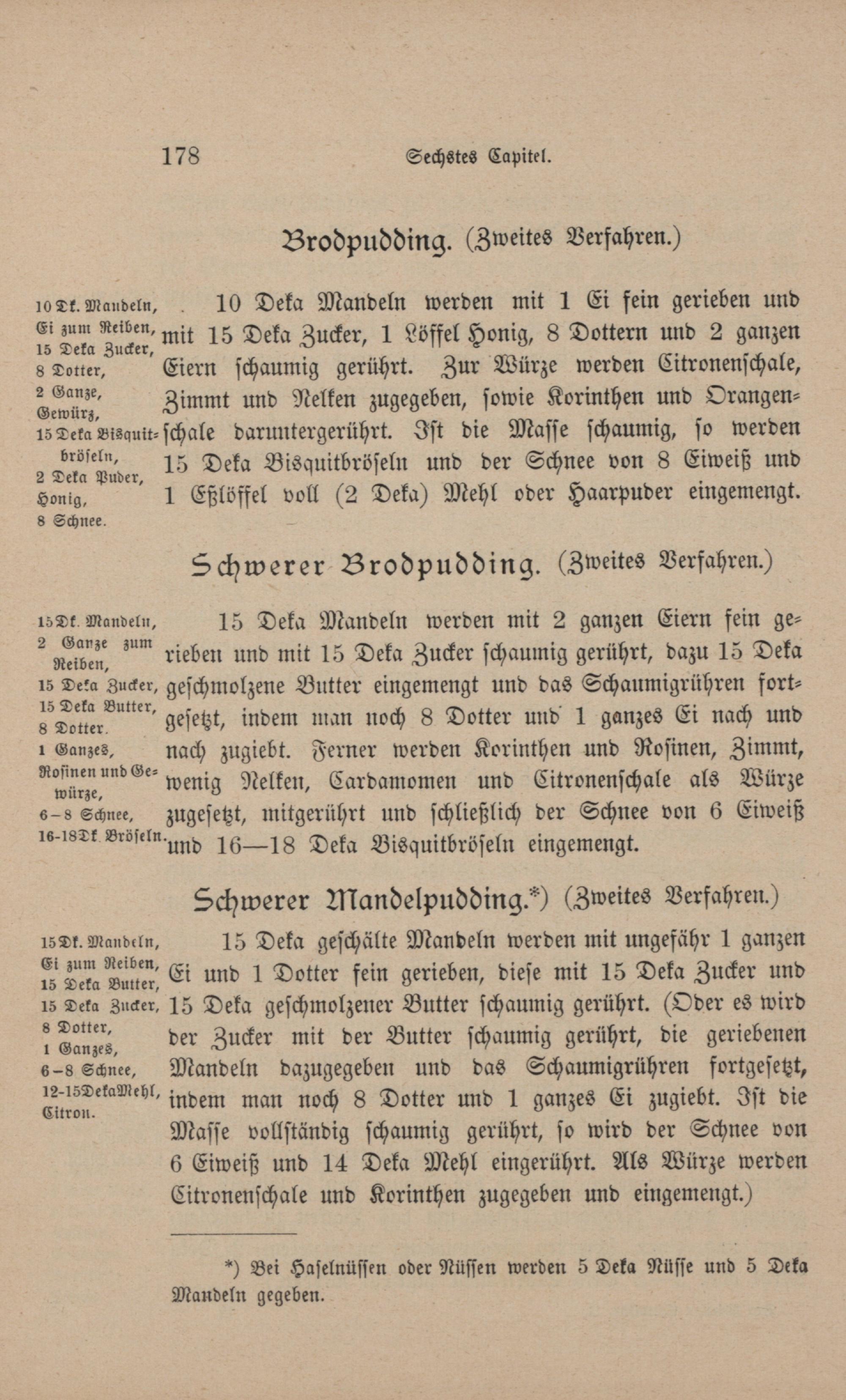 178 Sechstes Capitel.

Brodpudding. (Zweites Verfahren.)

10 Dk. Mandeln, Ei zum Reiben, 15 Deka Zucker, 8 Dotter, 2 Ganze, Gewürz, 15 Deka Bisquitbröseln, 2 Deka Puder, Honig, 8 Schnee.

10 Deka Mandeln werden mit 1 Ei fein gerieben und mit 15 Deka Zucker, 1 Löffel Honig, 8 Dottern und 2 ganzen Eiern schaumig gerührt. Zur Würze werden Citronenschale, Zimmt und Nelken zugegeben, sowie Korinthen und Orangenschale daruntergerührt. Ist die Masse schaumig, so werden 15 Deka Bisquitbröseln und der Schnee von 8 Eiweiß und 1 Eßlöffel voll (2 Deka) Mehl oder Haarpuder eingemengt.

Schwerer Brodpudding. (Zweites Verfahren.)

15 Dk. Mandeln, 2 Ganze zum Reiben, 15 Deka Zucker, 15 Deka Butter, 8 Dotter. 1 Ganzes, Rosinen und Gewürze, 6–8 Schnee, 16-18 Dk. Bröseln.

15 Deka Mandeln werden mit 2 ganzen Eiern fein gerieben und mit 15 Deka Zucker schaumig gerührt, dazu 15 Deka geschmolzene Butter eingemengt und das Schaumigrühren fortgesetzt, indem man noch 8 Dotter und 1 ganzes Ei nach und nach zugiebt. Ferner werden Korinthen und Rosinen, Zimmt, wenig Nelken, Cardamomen und Citronenschale als Würze zugesetzt, mitgerührt und schließlich der Schnee von 6 Eiweiß und 16—18 Deka Bisquitbröseln eingemengt.

Schwerer Mandelpudding.*) (Zweites Verfahren.)

15 Dk. Mandeln, Ei zum Reiben, 15 Deka Butter, 15 Deka Zucker, 8 Dotter, 1 Ganzes, 6–8 Schnee, 12-15 Deka Mehl, Citron.

15 Deka geschälte Mandeln werden mit ungefähr 1 ganzen Ei und 1 Dotter fein gerieben, diese mit 15 Deka Zucker und 15 Deka geschmolzener Butter schaumig gerührt. (Oder es wird der Zucker mit der Butter schaumig gerührt, die geriebenen Mandeln dazugegeben und das Schaumigrühren fortgesetzt, indem man noch 8 Dotter und 1 ganzes Ei zugiebt. Ist die Masse vollständig schaumig gerührt, so wird der Schnee von 6 Eiweiß und 14 Deka Mehl eingerührt. Als Würze werden Citronenschale und Korinthen zugegeben und eingemengt.)

*) Bei Haselnüssen oder Nüssen werden 5 Deka Nüsse und 5 Deka Mandeln gegeben.